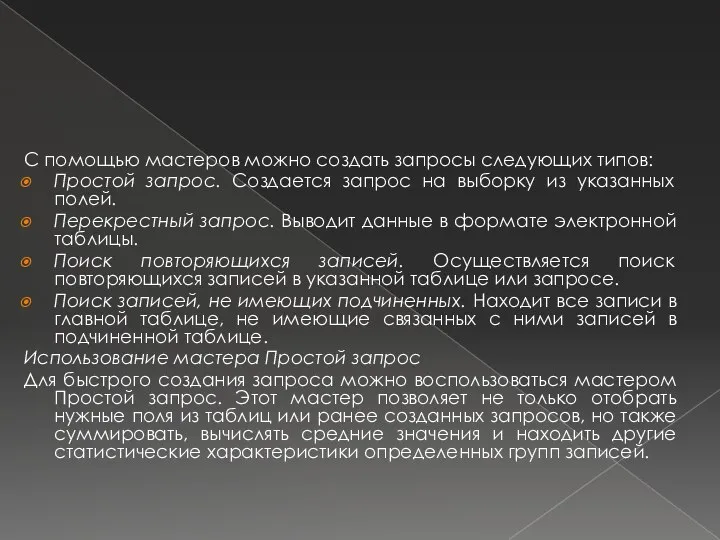 С помощью мастеров можно создать запросы следующих типов:

Простой запрос. Создается запрос на выборку из указанных полей.

Перекрестный запрос. Выводит данные в формате электронной таблицы.

Поиск повторяющихся записей. Осуществляется поиск повторяющихся записей в указанной таблице или запросе.

Поиск записей, не имеющих подчиненных. Находит все записи в главной таблице, не имеющие связанных с ними записей в подчиненной таблице.

Использование мастера Простой запрос

Для быстрого создания запроса можно воспользоваться мастером Простой запрос. Этот мастер позволяет не только отобрать нужные поля из таблиц или ранее созданных запросов, но также суммировать, вычислять средние значения и находить другие статистические характеристики определенных групп записей.